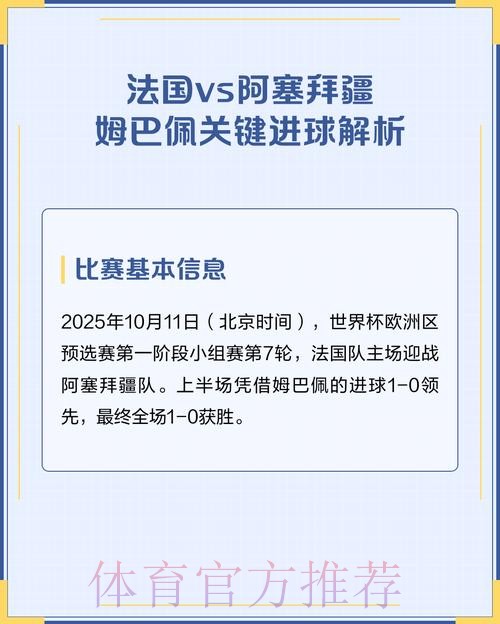 法国vs阿塞拜疆
姆巴佩关键进球解析

比赛基本信息

2025年10月11日（北京时间），世界杯欧洲区预选赛第一阶段小组赛第7轮，法国队主场迎战阿塞拜疆队。上半场凭借姆巴佩的进球1-0领先，最终全场1-0获胜。

体育官方推荐